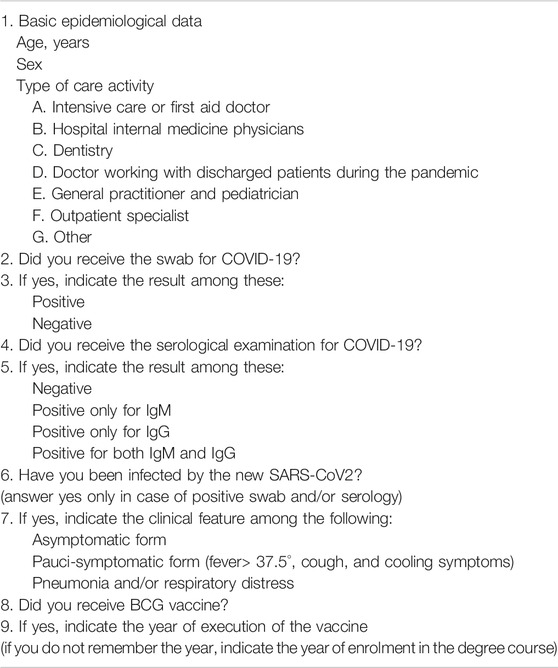 1. Basic epidemiological data
Age, years
Sex
Type of care activity
A. Intensive care or first aid doctor
B. Hospital internal medicine physicians
C. Dentistry
D. Doctor working with discharged patients during the pandemic
E. General practitioner and pediatrician
F. Outpatient specialist
G. Other
2. Did you receive the swab for COVID-19?
3. If yes, indicate the result among these:
Positive
Negative
4. Did you receive the serological examination for COVID-19?
5. If yes, indicate the result among these:
Negative
Positive only for IgM
Positive only for IgG
Positive for both IgM and IgG
6. Have you been infected by the new SARS-CoV2?
(answer yes only in case of positive swab and/or serology)
7. If yes, indicate the clinical feature among the following:
Asymptomatic form
Pauci-symptomatic form (fever> 37.5°, cough, and cooling symptoms)
Pneumonia and/or respiratory distress
8. Did you receive BCG vaccine?
9. If yes, indicate the year of execution of the vaccine
(if you do not remember the year, indicate the year of enrolment in the degree course)